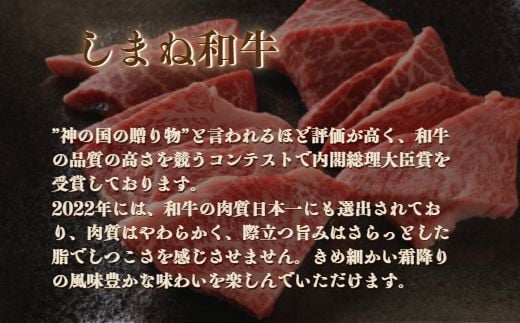 しまね和牛

”神の国の贈り物”と言われるほど評価が高く、和牛の品質の高さを競うコンテストで内閣総理大臣賞を受賞しております。
2022年には、和牛の肉質日本一にも選出されており、肉質はやわらかく、際立つ旨みはさらっとした脂でしつこさを感じさせません。きめ細かい霜降りの風味豊かな味わいを楽しんでいただけます。